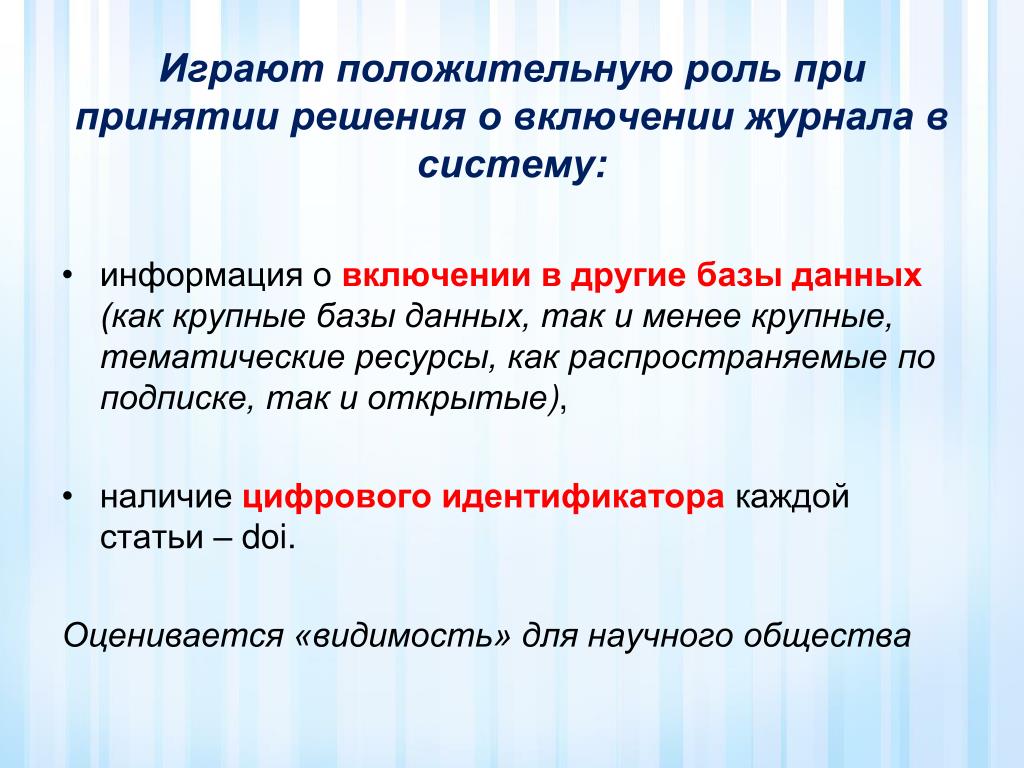 Играют положительную роль при принятии решения о включении журнала в систему:

• информация о включении в другие базы данных (как крупные базы данных, так и менее крупные, тематические ресурсы, как распространяемые по подписке, так и открытые),

• наличие цифрового идентификатора каждой статьи – doi.

Оценивается «видимость» для научного общества